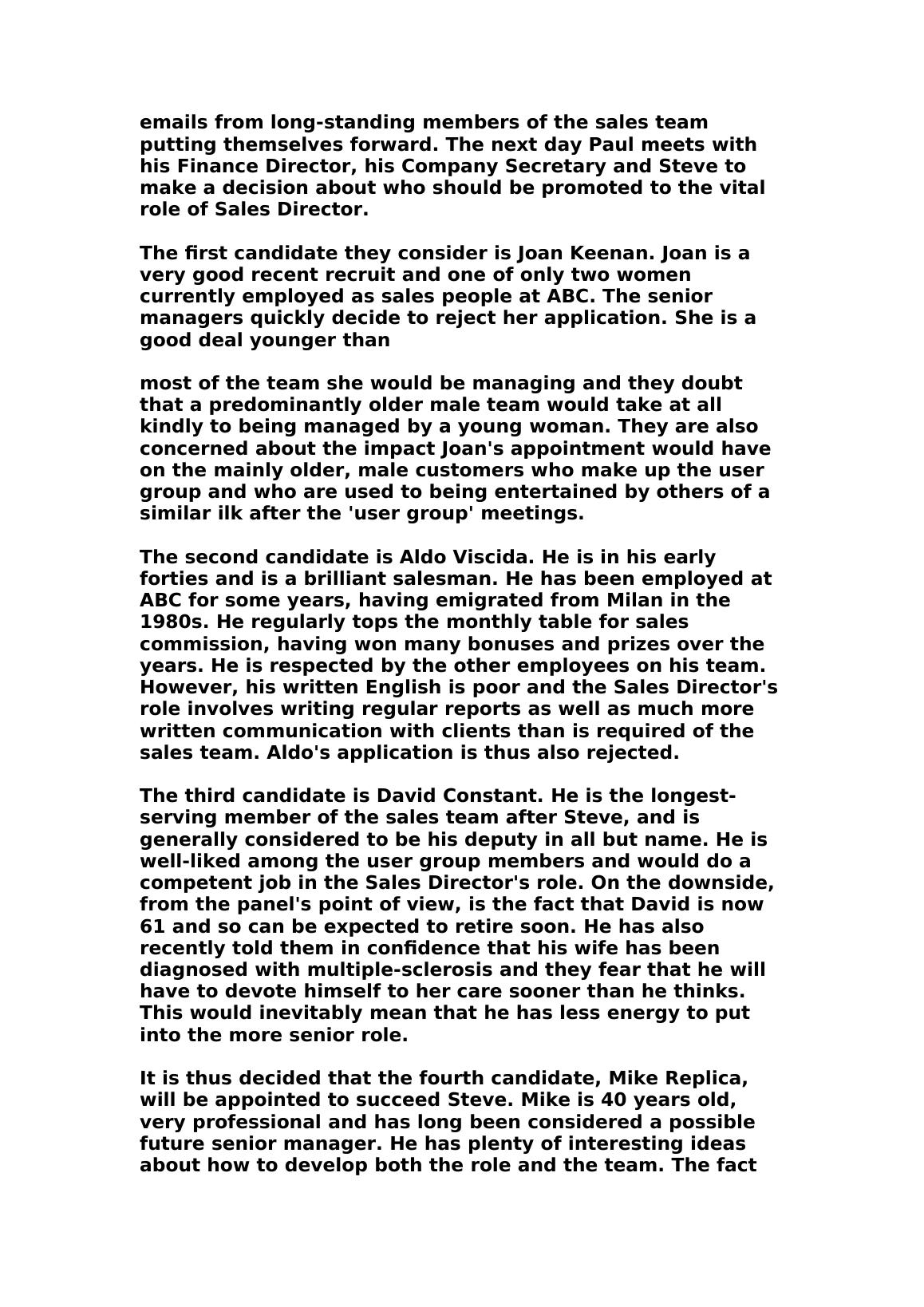 emails from long-standing members of the sales team putting themselves forward. The next day Paul meets with his Finance Director, his Company Secretary and Steve to make a decision about who should be promoted to the vital role of Sales Director.

The first candidate they consider is Joan Keenan. Joan is a very good recent recruit and one of only two women currently employed as sales people at ABC. The senior managers quickly decide to reject her application. She is a good deal younger than

most of the team she would be managing and they doubt that a predominantly older male team would take at all kindly to being managed by a young woman. They are also concerned about the impact Joan's appointment would have on the mainly older, male customers who make up the user group and who are used to being entertained by others of a similar ilk after the 'user group' meetings.

The second candidate is Aldo Viscida. He is in his early forties and is a brilliant salesman. He has been employed at ABC for some years, having emigrated from Milan in the 1980s. He regularly tops the monthly table for sales commission, having won many bonuses and prizes over the years. He is respected by the other employees on his team. However, his written English is poor and the Sales Director's role involves writing regular reports as well as much more written communication with clients than is required of the sales team. Aldo's application is thus also rejected.

The third candidate is David Constant. He is the longest-serving member of the sales team after Steve, and is generally considered to be his deputy in all but name. He is well-liked among the user group members and would do a competent job in the Sales Director's role. On the downside, from the panel's point of view, is the fact that David is now 61 and so can be expected to retire soon. He has also recently told them in confidence that his wife has been diagnosed with multiple-sclerosis and they fear that he will have to devote himself to her care sooner than he thinks. This would inevitably mean that he has less energy to put into the more senior role.

It is thus decided that the fourth candidate, Mike Replica, will be appointed to succeed Steve. Mike is 40 years old, very professional and has long been considered a possible future senior manager. He has plenty of interesting ideas about how to develop both the role and the team. The fact